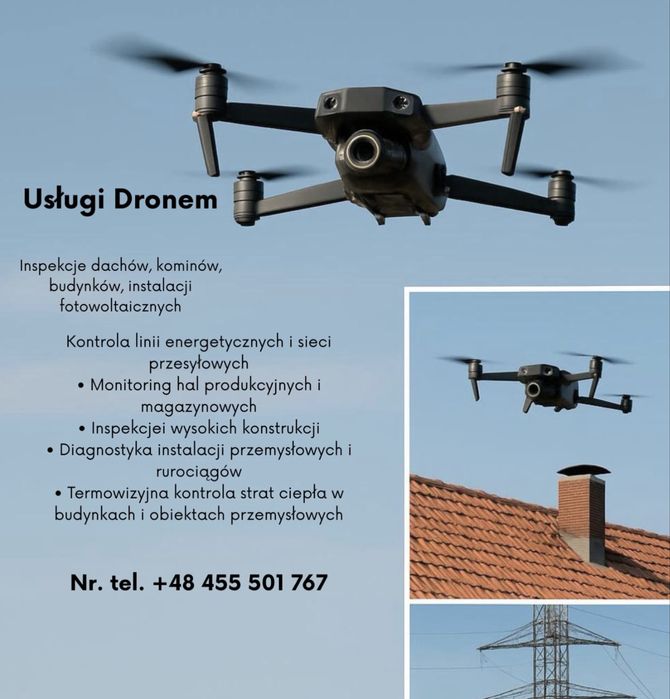 Usługi Dronem

Inspekcje dachów, kominów, budynków, instalacji fotowoltaicznych

Kontrola linii energetycznych i sieci przesyłowych

• Monitoring hal produkcyjnych i magazynowych
• Inspekcjei wysokich konstrukcji
• Diagnostyka instalacji przemysłowych i rurociągów
• Termowizyjna kontrola strat ciepła w budynkach i obiektach przemysłowych

Nr. tel. +48 455 501 767